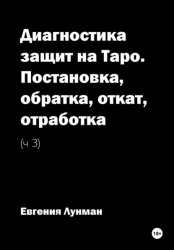 Диагностика защит на Таро. Постановка, обратка, откат, отработка

(ч 3)

Евгения Лунман

18+